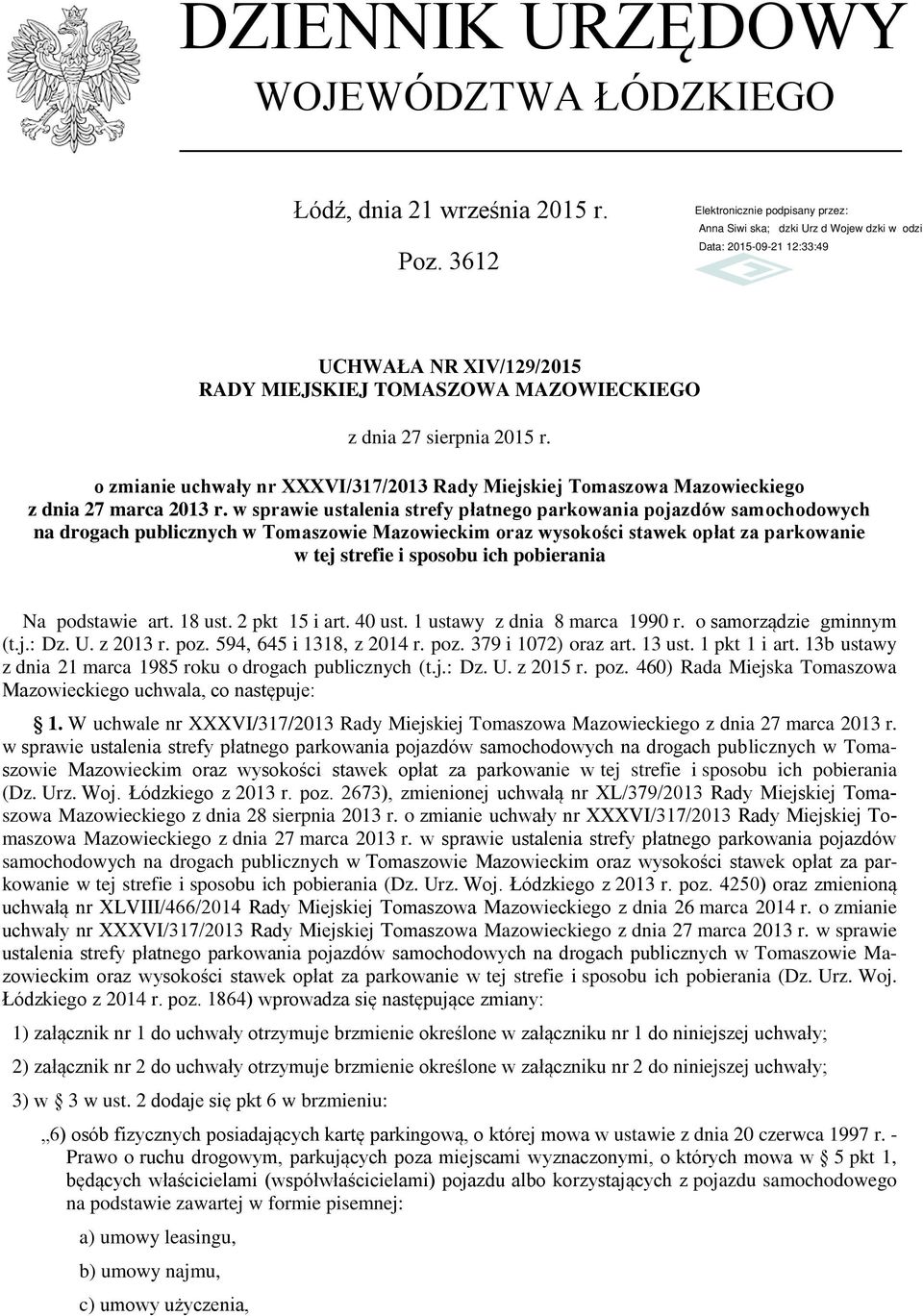 DZIENNIK URZĘDOWY
WOJEWÓDZTWA ŁÓDZKIEGO

Łódź, dnia 21 września 2015 r.

Poz. 3612

Elektronicznie podpisany przez:
Anna Siwi ska; dzki Urz d Wojew dzki w odzi
Data: 2015-09-21 12:33:49

UCHWAŁA NR XIV/129/2015
RADY MIEJSKIEJ TOMASZOWA MAZOWIECKIEGO

z dnia 27 sierpnia 2015 r.

o zmianie uchwały nr XXXVI/317/2013 Rady Miejskiej Tomaszowa Mazowieckiego z dnia 27 marca 2013 r. w sprawie ustalenia strefy płatnego parkowania pojazdów samochodowych na drogach publicznych w Tomaszowie Mazowieckim oraz wysokości stawek opłat za parkowanie w tej strefie i sposobu ich pobierania

Na podstawie art. 18 ust. 2 pkt 15 i art. 40 ust. 1 ustawy z dnia 8 marca 1990 r. o samorządzie gminnym (t.j.: Dz. U. z 2013 r. poz. 594, 645 i 1318, z 2014 r. poz. 379 i 1072) oraz art. 13 ust. 1 pkt 1 i art. 13b ustawy z dnia 21 marca 1985 roku o drogach publicznych (t.j.: Dz. U. z 2015 r. poz. 460) Rada Miejska Tomaszowa Mazowieckiego uchwala, co następuje:

§ 1. W uchwale nr XXXVI/317/2013 Rady Miejskiej Tomaszowa Mazowieckiego z dnia 27 marca 2013 r. w sprawie ustalenia strefy płatnego parkowania pojazdów samochodowych na drogach publicznych w Tomaszowie Mazowieckim oraz wysokości stawek opłat za parkowanie w tej strefie i sposobu ich pobierania (Dz. Urz. Woj. Łódzkiego z 2013 r. poz. 2673), zmienionej uchwałą nr XL/379/2013 Rady Miejskiej Tomaszowa Mazowieckiego z dnia 28 sierpnia 2013 r. o zmianie uchwały nr XXXVI/317/2013 Rady Miejskiej Tomaszowa Mazowieckiego z dnia 27 marca 2013 r. w sprawie ustalenia strefy płatnego parkowania pojazdów samochodowych na drogach publicznych w Tomaszowie Mazowieckim oraz wysokości stawek opłat za parkowanie w tej strefie i sposobu ich pobierania (Dz. Urz. Woj. Łódzkiego z 2013 r. poz. 4250) oraz zmienioną uchwałą nr XLVIII/466/2014 Rady Miejskiej Tomaszowa Mazowieckiego z dnia 26 marca 2014 r. o zmianie uchwały nr XXXVI/317/2013 Rady Miejskiej Tomaszowa Mazowieckiego z dnia 27 marca 2013 r. w sprawie ustalenia strefy płatnego parkowania pojazdów samochodowych na drogach publicznych w Tomaszowie Mazowieckim oraz wysokości stawek opłat za parkowanie w tej strefie i sposobu ich pobierania (Dz. Urz. Woj. Łódzkiego z 2014 r. poz. 1864) wprowadza się następujące zmiany:

1) załącznik nr 1 do uchwały otrzymuje brzmienie określone w załączniku nr 1 do niniejszej uchwały;

2) załącznik nr 2 do uchwały otrzymuje brzmienie określone w załączniku nr 2 do niniejszej uchwały;

3) w § 3 w ust. 2 dodaje się pkt 6 w brzmieniu:

„6) osób fizycznych posiadających kartę parkingową, o której mowa w ustawie z dnia 20 czerwca 1997 r. - Prawo o ruchu drogowym, parkujących poza miejscami wyznaczonymi, o których mowa w § 5 pkt 1, będących właścicielami (współwłaścicielami) pojazdu albo korzystających z pojazdu samochodowego na podstawie zawartej w formie pisemnej:

a) umowy leasingu,

b) umowy najmu,

c) umowy użyczenia,